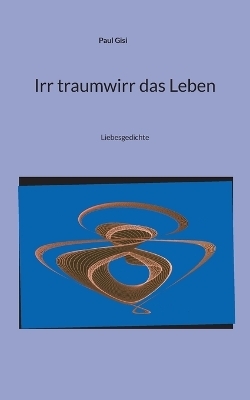 Paul Gisi

Irr traumwirr das Leben

Liebesgedichte